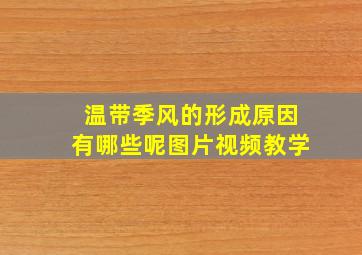 温带季风的形成原因
有哪些呢图片视频教学